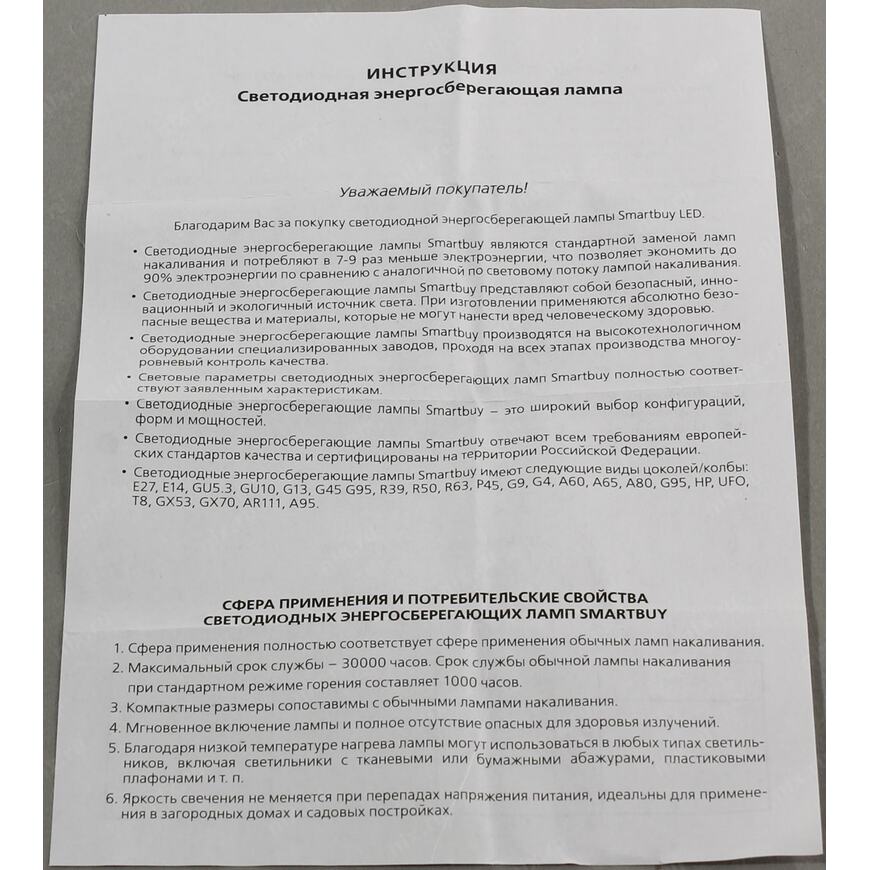 ИНСТРУКЦИЯ
Светодиодная энергосберегающая лампа

Уважаемый покупатель!

Благодарим Вас за покупку светодиодной энергосберегающей лампы Smartbuy LED.

• Светодиодные энергосберегающие лампы Smartbuy являются стандартной заменой ламп накаливания и потребляют в 7-9 раз меньше электроэнергии, что позволяет экономить до 90% электроэнергии по сравнению с аналогичной по световому потоку лампой накаливания.
• Светодиодные энергосберегающие лампы Smartbuy представляют собой безопасный, инновационный и экологичный источник света. При изготовлении применяются абсолютно безопасные вещества и материалы, которые не могут нанести вред человеческому здоровью.
• Светодиодные энергосберегающие лампы Smartbuy производятся на высокотехнологичном оборудовании специализированных заводов, проходя на всех этапах производства многоуровневый контроль качества.
• Световые параметры светодиодных энергосберегающих ламп Smartbuy полностью соответствуют заявленным характеристикам.
• Светодиодные энергосберегающие лампы Smartbuy – это широкий выбор конфигураций, форм и мощностей.
• Светодиодные энергосберегающие лампы Smartbuy отвечают всем требованиям европейских стандартов качества и сертифицированы на территории Российской Федерации.
• Светодиодные энергосберегающие лампы Smartbuy имеют следующие виды цоколей/колбы: E27, E14, GU5.3, GU10, G13, G45 G95, R39, R50, R63, P45, G9, G4, A60, A65, A80, G95, HP, UFO, T8, GX53, GX70, AR111, A95.

СФЕРА ПРИМЕНЕНИЯ И ПОТРЕБИТЕЛЬСКИЕ СВОЙСТВА СВЕТОДИОДНЫХ ЭНЕРГОСБЕРЕГАЮЩИХ ЛАМП SMARTBUY

1. Сфера применения полностью соответствует сфере применения обычных ламп накаливания.
2. Максимальный срок службы – 30000 часов. Срок службы обычной лампы накаливания при стандартном режиме горения составляет 1000 часов.
3. Компактные размеры сопоставимы с обычными лампами накаливания.
4. Мгновенное включение лампы и полное отсутствие опасных для здоровья излучений.
5. Благодаря низкой температуре нагрева лампы могут использоваться в любых типах светильников, включая светильники с тканевыми или бумажными абажурами, пластиковыми плафонами и т. п.
6. Яркость свечения не меняется при перепадах напряжения питания, идеальны для применения в загородных домах и садовых постройках.